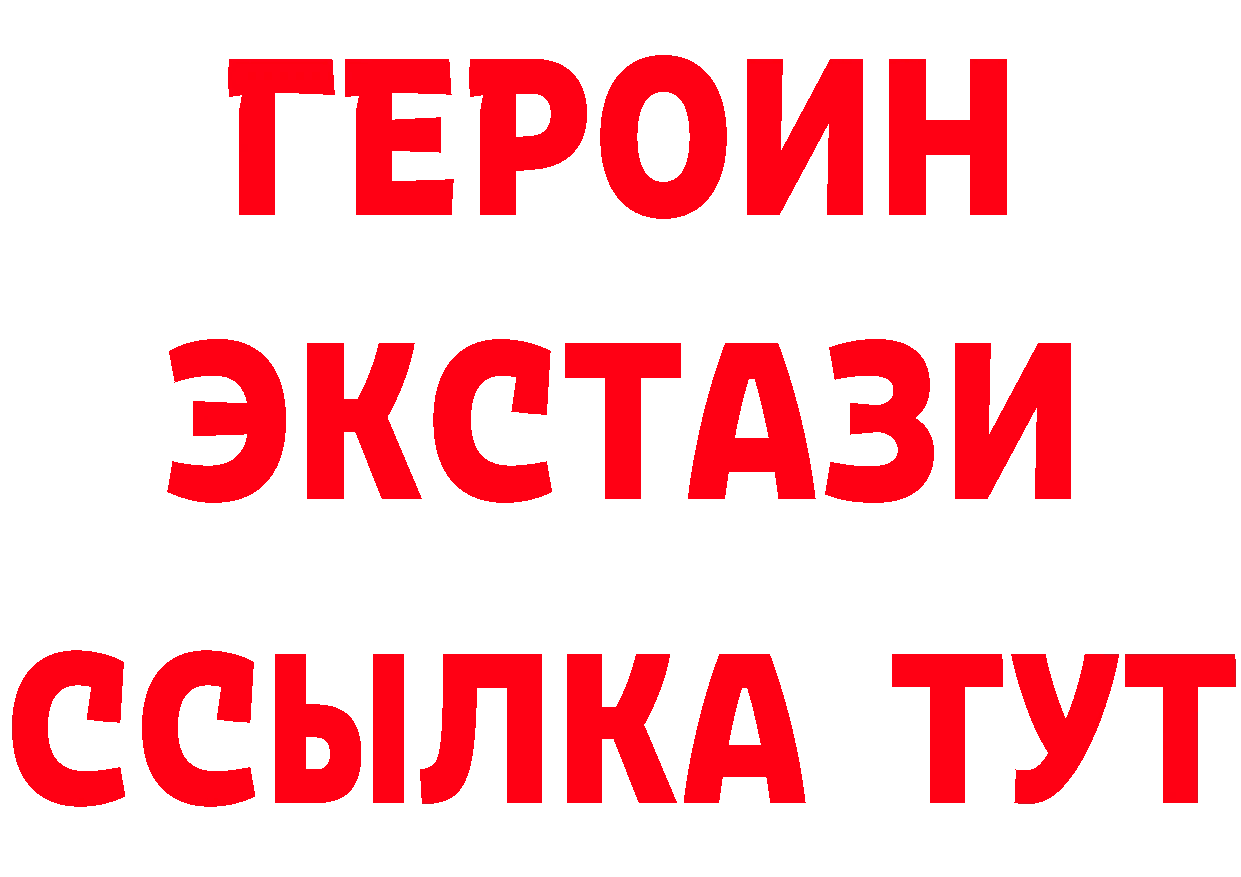 ГЕРОИН
ЭКСТАЗИ
ССЫЛКА ТУТ